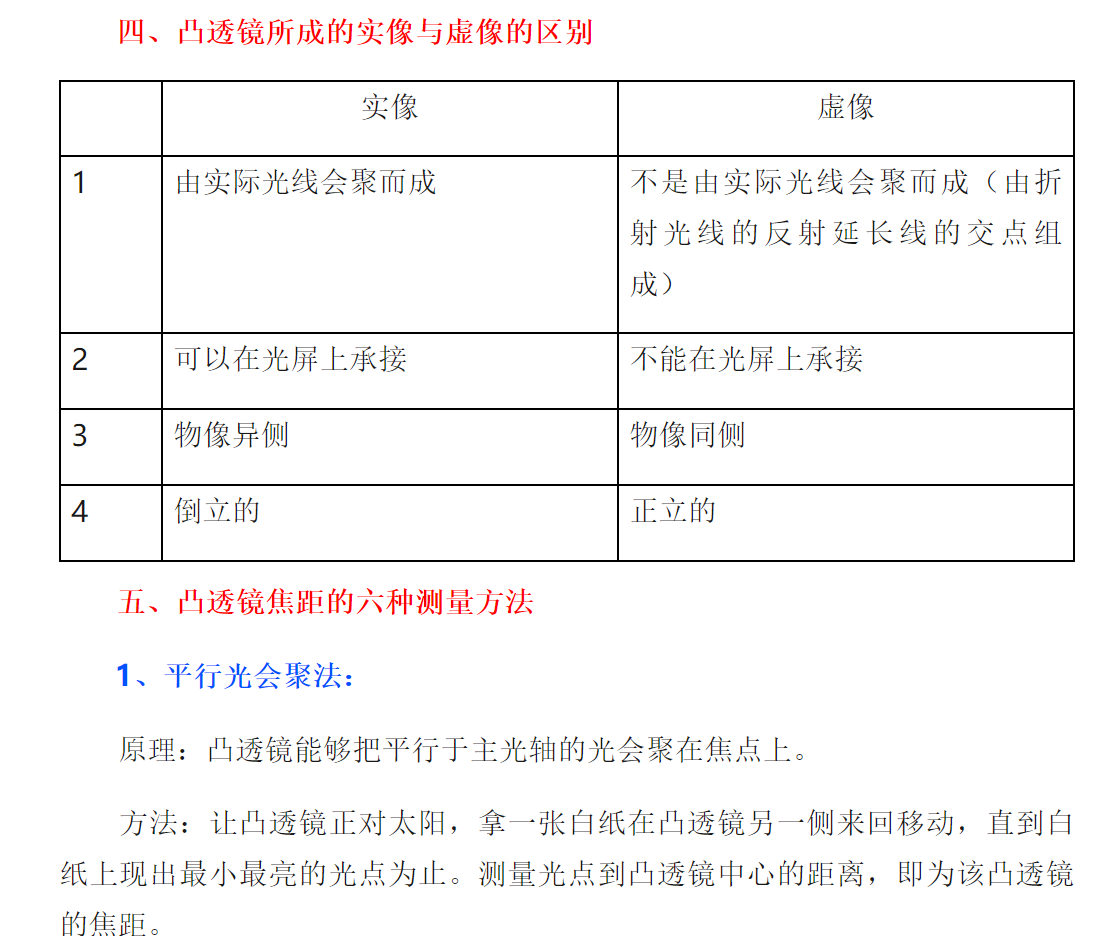 四、凸透镜所成的实像与虚像的区别

|  | 实像 | 虚像 |
|---|---|---|
| 1 | 由实际光线会聚而成 | 不是由实际光线会聚而成（由折射光线的反射延长线的交点组成） |
| 2 | 可以在光屏上承接 | 不能在光屏上承接 |
| 3 | 物像异侧 | 物像同侧 |
| 4 | 倒立的 | 正立的 |

五、凸透镜焦距的六种测量方法

1、平行光会聚法：

原理：凸透镜能够把平行于主光轴的光会聚在焦点上。

方法：让凸透镜正对太阳，拿一张白纸在凸透镜另一侧来回移动，直到白纸上现出最小最亮的光点为止。测量光点到凸透镜中心的距离，即为该凸透镜的焦距。